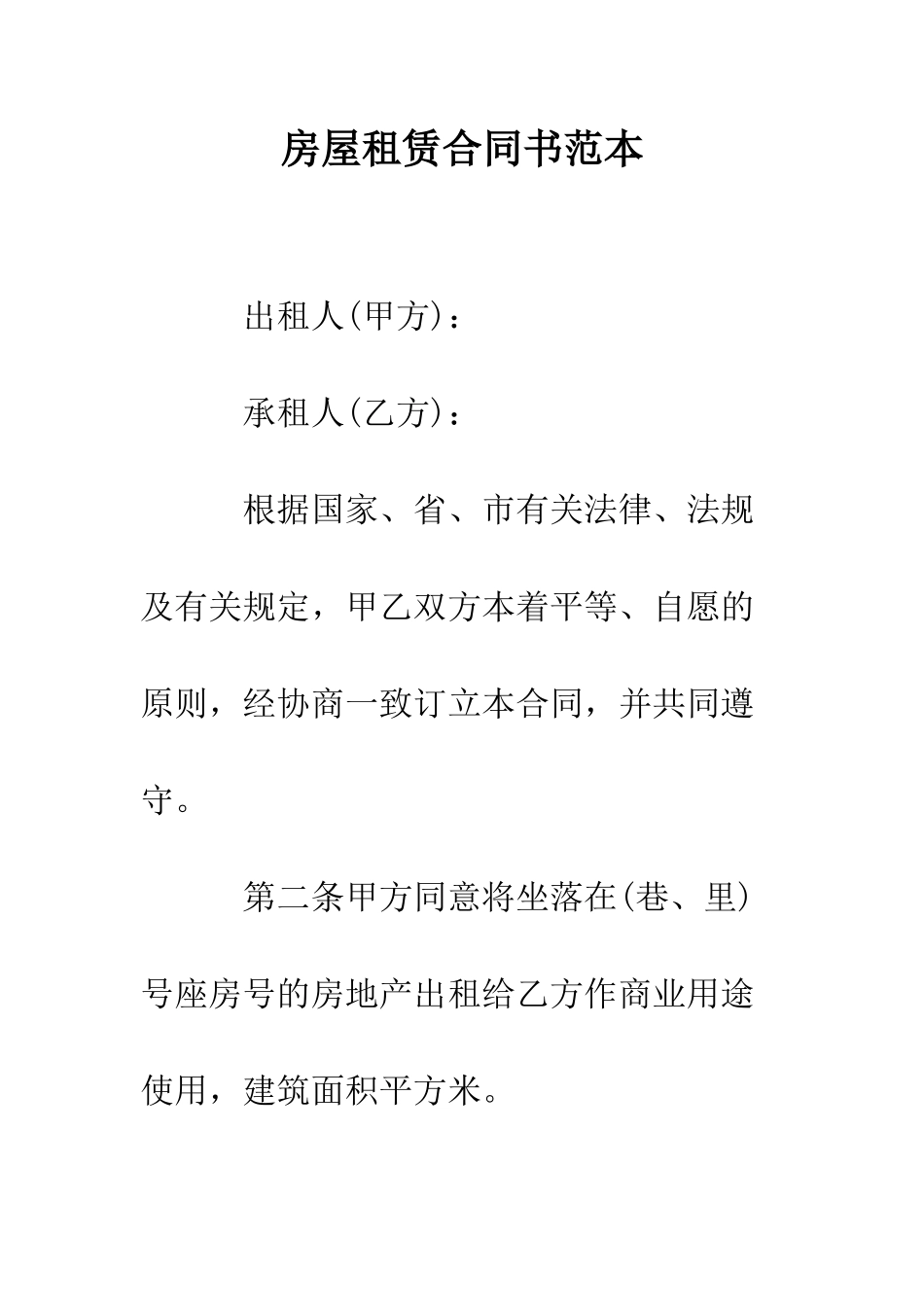 房屋租赁合同书范本

出租人(甲方)：

承租人(乙方)：

根据国家、省、市有关法律、法规及有关规定，甲乙双方本着平等、自愿的原则，经协商一致订立本合同，并共同遵守。

第二条甲方同意将坐落在(巷、里)号座房号的房地产出租给乙方作商业用途使用，建筑面积平方米。